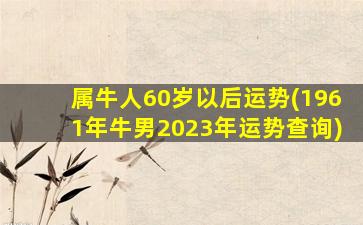 属牛人60岁以后运势(1961年牛男2023年运势查询)